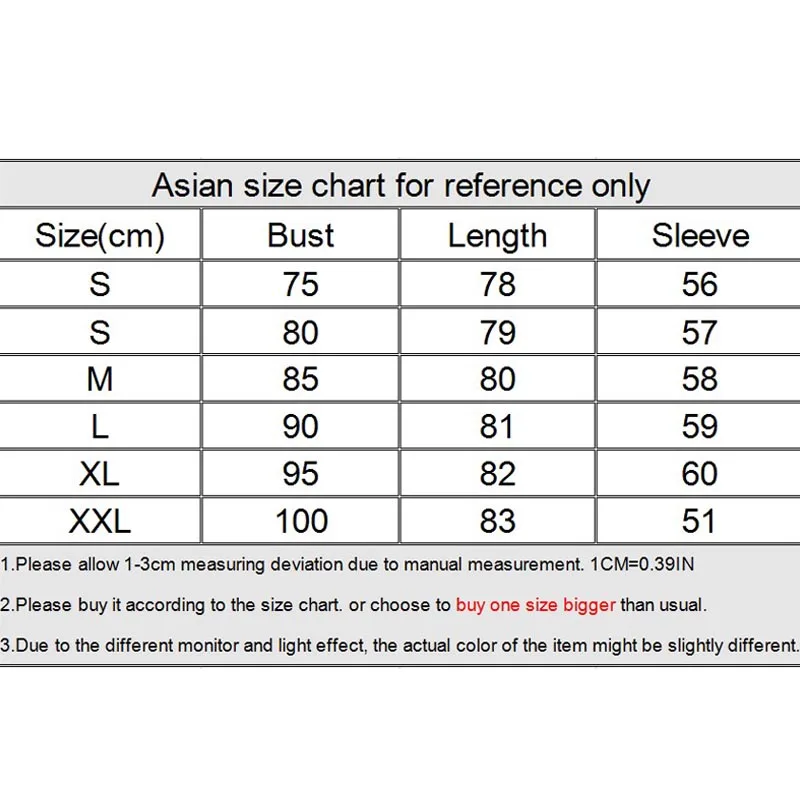 Asian size chart for reference only

| Size(cm) | Bust | Length | Sleeve |
|---|---|---|---|
| S | 75 | 78 | 56 |
| S | 80 | 79 | 57 |
| M | 85 | 80 | 58 |
| L | 90 | 81 | 59 |
| XL | 95 | 82 | 60 |
| XXL | 100 | 83 | 51 |

1.Please allow 1-3cm measuring deviation due to manual measurement. 1CM=0.39IN

2.Please buy it according to the size chart. or choose to buy one size bigger than usual.

3.Due to the different monitor and light effect, the actual color of the item might be slightly different.